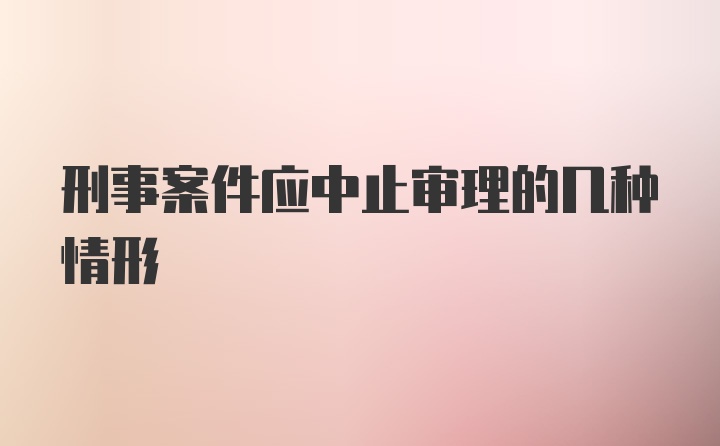 刑事案件应中止审理的几种情形